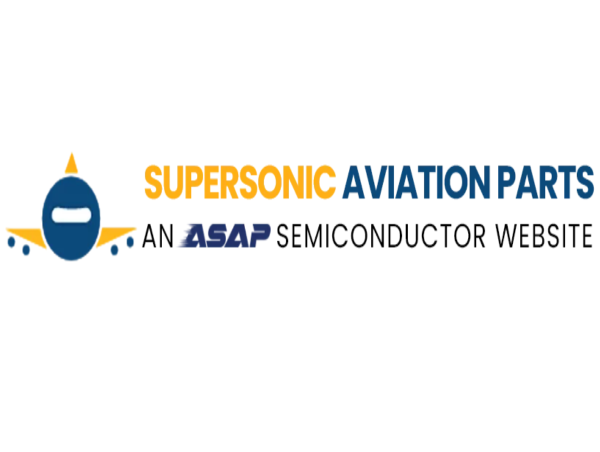 SUPERSONIC AVIATION PARTS
AN ASAP SEMICONDUCTOR WEBSITE